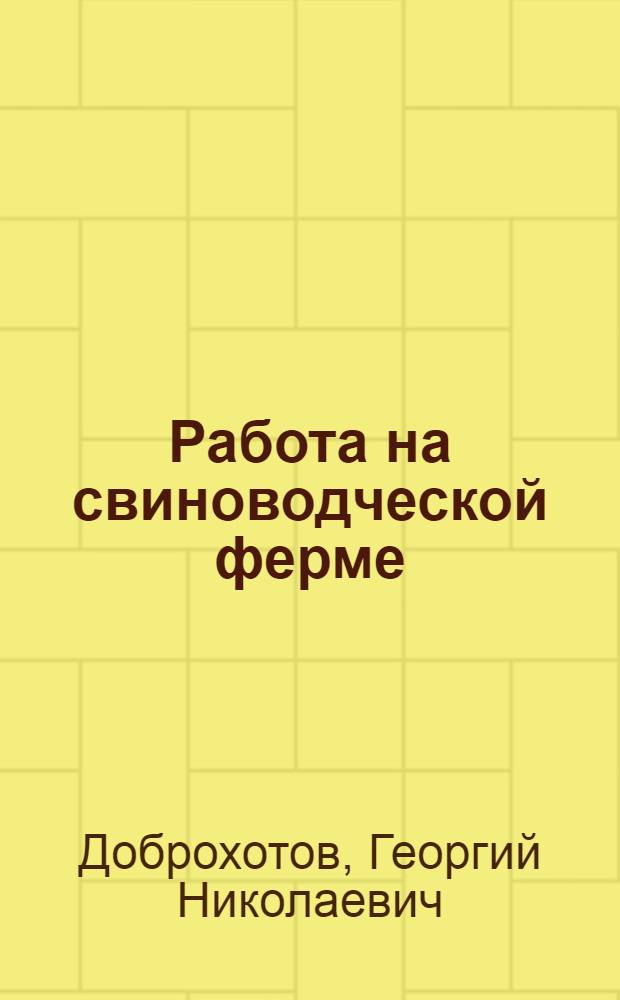 Работа на свиноводческой ферме

Доброхотов, Георгий Николаевич